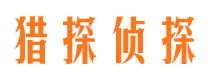 猎探侦探